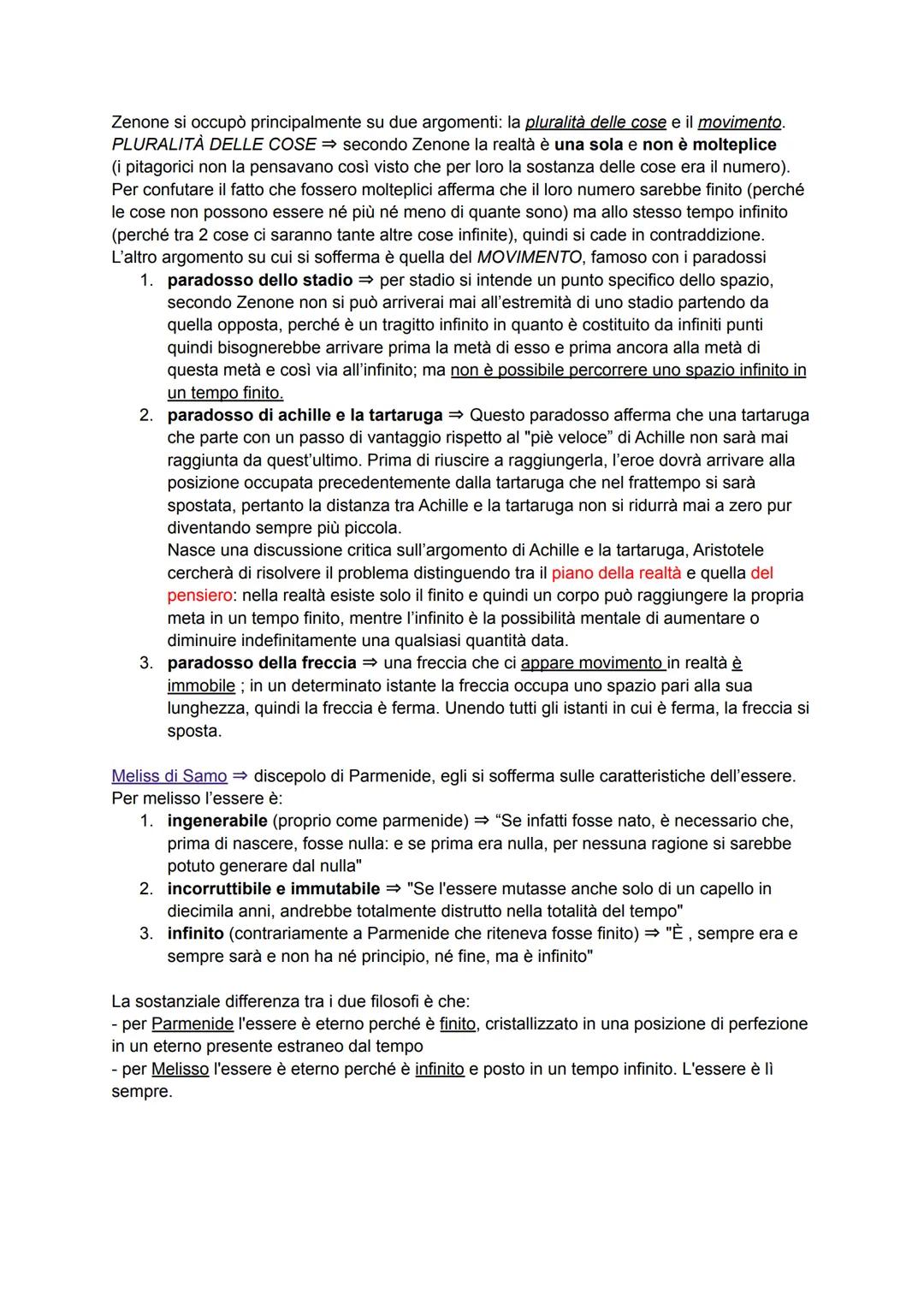 Zenone si occupò principalmente su due argomenti: la pluralità delle cose e il movimento.
PLURALITÀ DELLE COSE ⇒ secondo Zenone la realtà è una sola e non è molteplice (i pitagorici non la pensavano così visto che per loro la sostanza delle cose era il numero).
Per confutare il fatto che fossero molteplici afferma che il loro numero sarebbe finito (perché le cose non possono essere né più né meno di quante sono) ma allo stesso tempo infinito (perché tra 2 cose ci saranno tante altre cose infinite), quindi si cade in contraddizione.
L'altro argomento su cui si sofferma è quella del MOVIMENTO, famoso con i paradossi

1. paradosso dello stadio ⇒ per stadio si intende un punto specifico dello spazio, secondo Zenone non si può arriverai mai all'estremità di uno stadio partendo da quella opposta, perché è un tragitto infinito in quanto è costituito da infiniti punti quindi bisognerebbe arrivare prima la metà di esso e prima ancora alla metà di questa metà e così via all'infinito; ma non è possibile percorrere uno spazio infinito in un tempo finito.
2. paradosso di achille e la tartaruga ⇒ Questo paradosso afferma che una tartaruga che parte con un passo di vantaggio rispetto al "piè veloce" di Achille non sarà mai raggiunta da quest'ultimo. Prima di riuscire a raggiungerla, l'eroe dovrà arrivare alla posizione occupata precedentemente dalla tartaruga che nel frattempo si sarà spostata, pertanto la distanza tra Achille e la tartaruga non si ridurrà mai a zero pur diventando sempre più piccola.
Nasce una discussione critica sull'argomento di Achille e la tartaruga, Aristotele cercherà di risolvere il problema distinguendo tra il piano della realtà e quella del pensiero: nella realtà esiste solo il finito e quindi un corpo può raggiungere la propria meta in un tempo finito, mentre l'infinito è la possibilità mentale di aumentare o diminuire indefinitamente una qualsiasi quantità data.
3. paradosso della freccia ⇒ una freccia che ci appare movimento in realtà è immobile ; in un determinato istante la freccia occupa uno spazio pari alla sua lunghezza, quindi la freccia è ferma. Unendo tutti gli istanti in cui è ferma, la freccia si sposta.

Meliss di Samo ⇒ discepolo di Parmenide, egli si sofferma sulle caratteristiche dell'essere.
Per melisso l'essere è:
1. ingenerabile (proprio come parmenide) ⇒ "Se infatti fosse nato, è necessario che, prima di nascere, fosse nulla: e se prima era nulla, per nessuna ragione si sarebbe potuto generare dal nulla"
2. incorruttibile e immutabile ⇒ "Se l'essere mutasse anche solo di un capello in diecimila anni, andrebbe totalmente distrutto nella totalità del tempo"
3. infinito (contrariamente a Parmenide che riteneva fosse finito) ⇒ "È , sempre era e sempre sarà e non ha né principio, né fine, ma è infinito"

La sostanziale differenza tra i due filosofi è che:
- per Parmenide l'essere è eterno perché è finito, cristallizzato in una posizione di perfezione in un eterno presente estraneo dal tempo
- per Melisso l'essere è eterno perché è infinito e posto in un tempo infinito. L'essere è lì sempre.